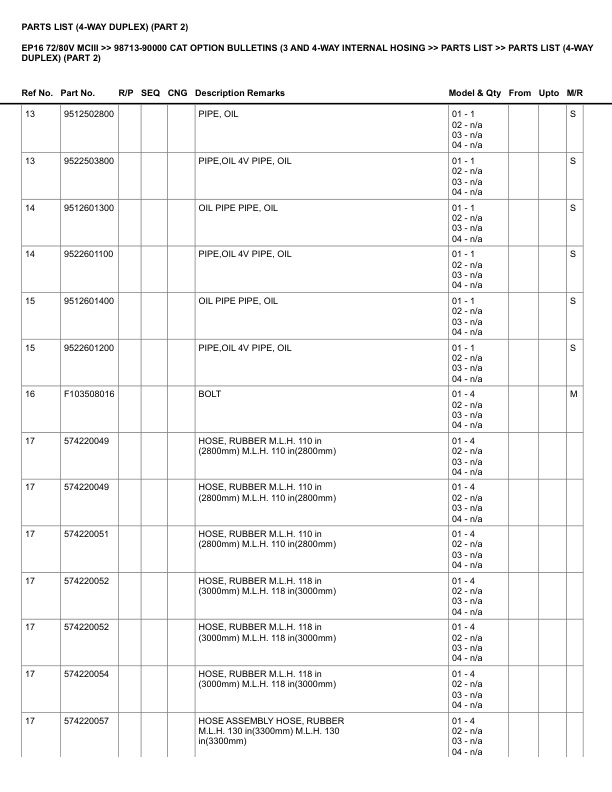 PARTS LIST (4-WAY DUPLEX) (PART 2)

EP16 72/80V MCIII >> 98713-90000 CAT OPTION BULLETINS (3 AND 4-WAY INTERNAL HOSING >> PARTS LIST >> PARTS LIST (4-WAY DUPLEX) (PART 2)

| Ref No. | Part No. | R/P | SEQ | CNG | Description Remarks | Model & Qty | From | Upto | M/R |
|---|---|---|---|---|---|---|---|---|---|
| 13 | 9512502800 | | | | PIPE, OIL | 01 - 1 02 - n/a 03 - n/a 04 - n/a | | | S |
| 13 | 9522503800 | | | | PIPE,OIL 4V PIPE, OIL | 01 - 1 02 - n/a 03 - n/a 04 - n/a | | | S |
| 14 | 9512601300 | | | | OIL PIPE PIPE, OIL | 01 - 1 02 - n/a 03 - n/a 04 - n/a | | | S |
| 14 | 9522601100 | | | | PIPE,OIL 4V PIPE, OIL | 01 - 1 02 - n/a 03 - n/a 04 - n/a | | | S |
| 15 | 9512601400 | | | | OIL PIPE PIPE, OIL | 01 - 1 02 - n/a 03 - n/a 04 - n/a | | | S |
| 15 | 9522601200 | | | | PIPE,OIL 4V PIPE, OIL | 01 - 1 02 - n/a 03 - n/a 04 - n/a | | | S |
| 16 | F103508016 | | | | BOLT | 01 - 4 02 - n/a 03 - n/a 04 - n/a | | | M |
| 17 | 574220049 | | | | HOSE, RUBBER M.L.H. 110 in (2800mm) M.L.H. 110 in(2800mm) | 01 - 4 02 - n/a 03 - n/a 04 - n/a | | | |
| 17 | 574220049 | | | | HOSE, RUBBER M.L.H. 110 in (2800mm) M.L.H. 110 in(2800mm) | 01 - 4 02 - n/a 03 - n/a 04 - n/a | | | |
| 17 | 574220051 | | | | HOSE, RUBBER M.L.H. 110 in (2800mm) M.L.H. 110 in(2800mm) | 01 - 4 02 - n/a 03 - n/a 04 - n/a | | | |
| 17 | 574220052 | | | | HOSE, RUBBER M.L.H. 118 in (3000mm) M.L.H. 118 in(3000mm) | 01 - 4 02 - n/a 03 - n/a 04 - n/a | | | |
| 17 | 574220052 | | | | HOSE, RUBBER M.L.H. 118 in (3000mm) M.L.H. 118 in(3000mm) | 01 - 4 02 - n/a 03 - n/a 04 - n/a | | | |
| 17 | 574220054 | | | | HOSE, RUBBER M.L.H. 118 in (3000mm) M.L.H. 118 in(3000mm) | 01 - 4 02 - n/a 03 - n/a 04 - n/a | | | |
| 17 | 574220057 | | | | HOSE ASSEMBLY HOSE, RUBBER M.L.H. 130 in(3300mm) M.L.H. 130 in(3300mm) | 01 - 4 02 - n/a 03 - n/a 04 - n/a | | | |